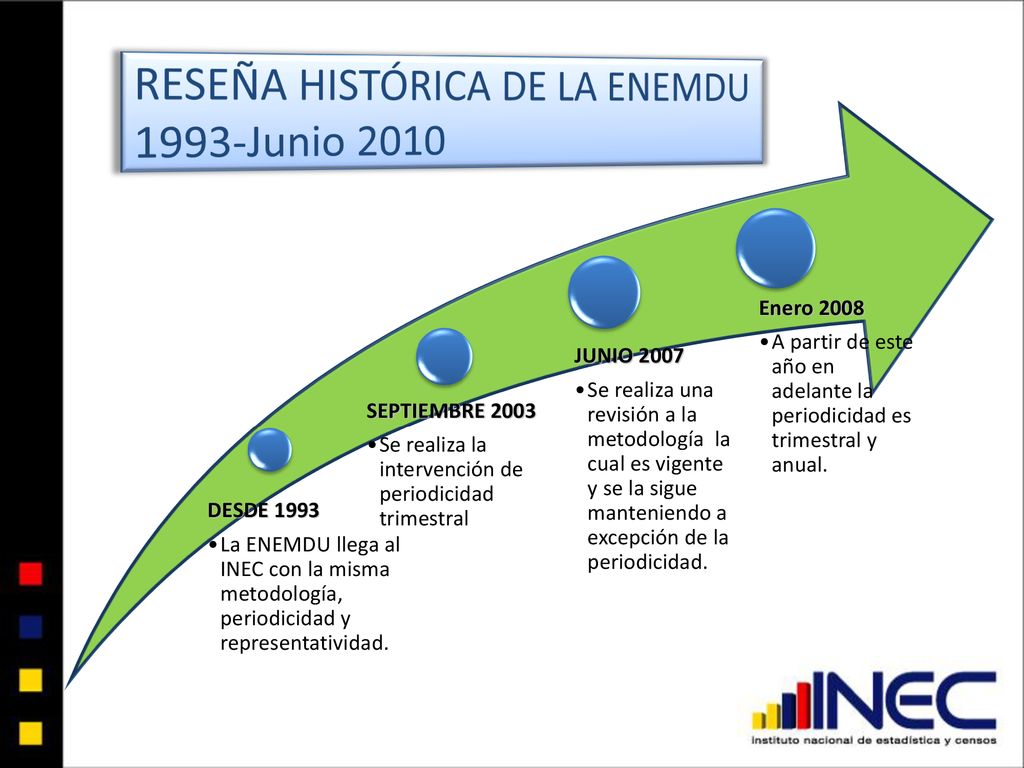 RESEÑA HISTÓRICA DE LA ENEMDU 1993-Junio 2010

DESDE 1993
• La ENEMDU llega al INEC con la misma metodología, periodicidad y representatividad.

SEPTIEMBRE 2003
• Se realiza la intervención de periodicidad trimestral

JUNIO 2007
• Se realiza una revisión a la metodología la cual es vigente y se la sigue manteniendo a excepción de la periodicidad.

Enero 2008
• A partir de este año en adelante la periodicidad es trimestral y anual.

INEC
instituto nacional de estadística y censos